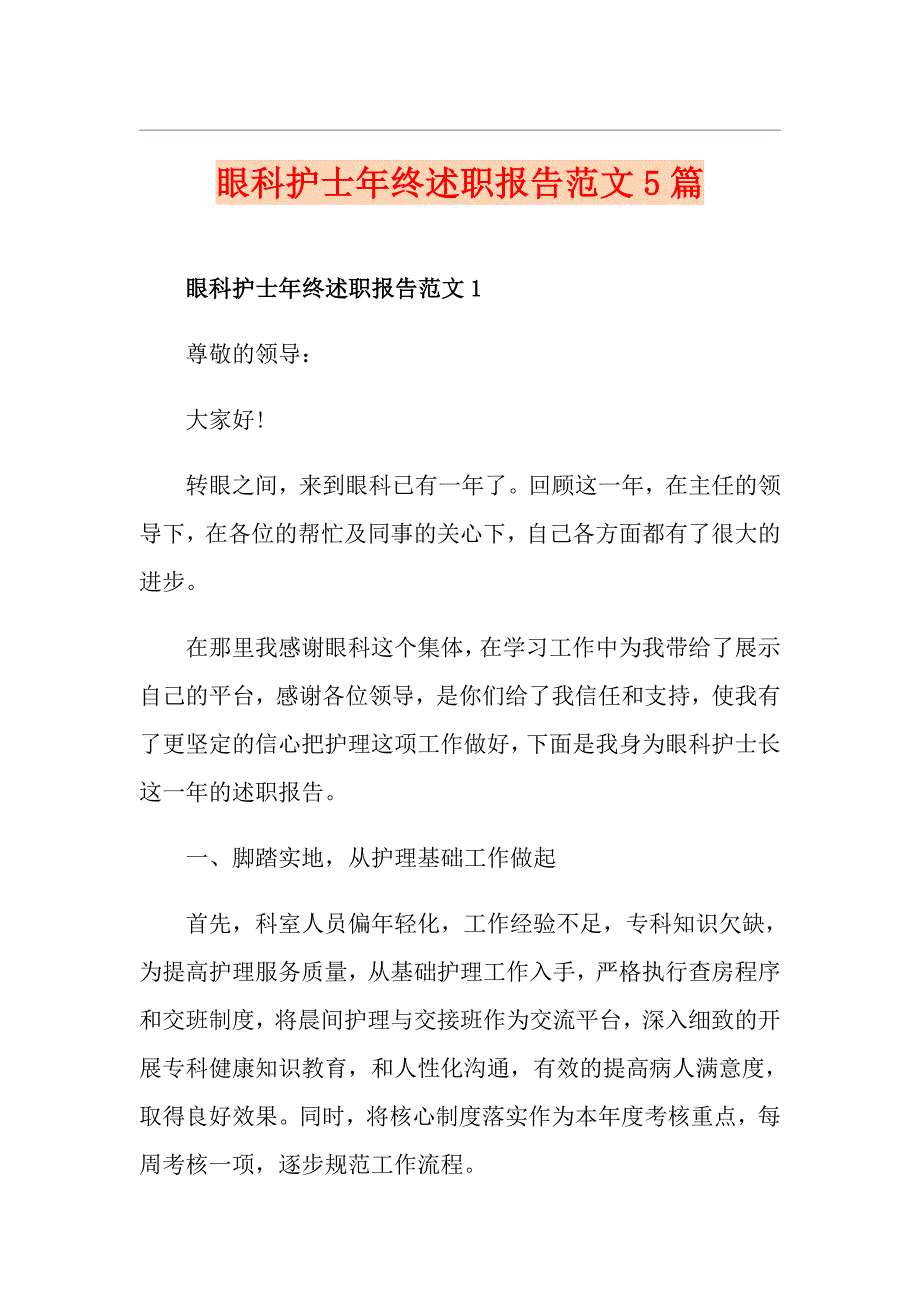 眼科护士年终述职报告范文5篇

眼科护士年终述职报告范文1

尊敬的领导：

大家好!

转眼之间，来到眼科已有一年了。回顾这一年，在主任的领导下，在各位的帮忙及同事的关心下，自己各方面都有了很大的进步。

在那里我感谢眼科这个集体，在学习工作中为我带给了展示自己的平台，感谢各位领导，是你们给了我信任和支持，使我有了更坚定的信心把护理这项工作做好，下面是我身为眼科护士长这一年的述职报告。

一、脚踏实地，从护理基础工作做起

首先，科室人员偏年轻化，工作经验不足，专科知识欠缺，为提高护理服务质量，从基础护理工作入手，严格执行查房程序和交班制度，将晨间护理与交接班作为交流平台，深入细致的开展专科健康知识教育，和人性化沟通，有效的提高病人满意度，取得良好效果。同时，将核心制度落实作为本年度考核重点，每周考核一项，逐步规范工作流程。